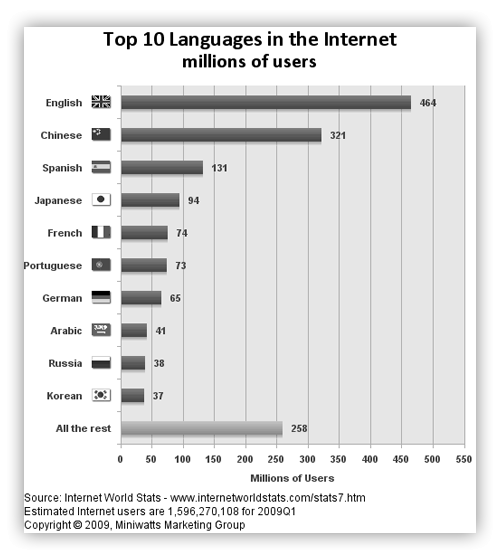 Top 10 Languages in the Internet
millions of users

English 464
Chinese 321
Spanish 131
Japanese 94
French 74
Portuguese 73
German 65
Arabic 41
Russia 38
Korean 37
All the rest 258

0 50 100 150 200 250 300 350 400 450 500 550
Millions of Users

Source: Internet World Stats - www.internetworldstats.com/stats7.htm
Estimated Internet users are 1,596,270,108 for 2009Q1
Copyright © 2009, Miniwatts Marketing Group